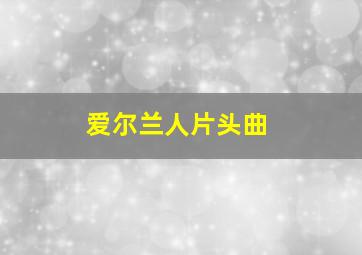 爱尔兰人片头曲